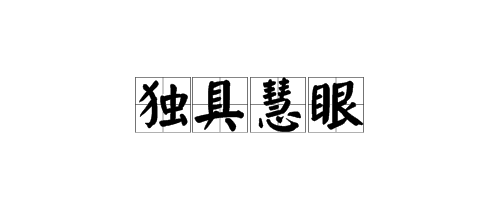 独具慧眼